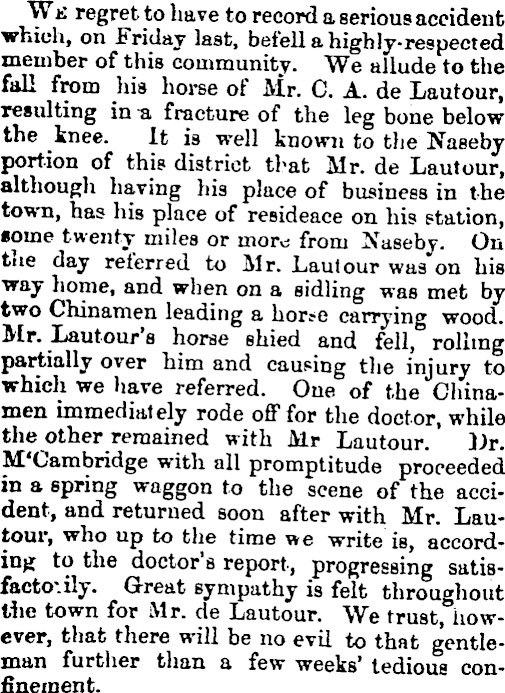 We regret to have to record a serious accident which, on Friday last, befell a highly-respected member of this community. We allude to the fall from his horse of Mr. C. A. de Lautour, resulting in a fracture of the leg bone below the knee. It is well known to the Naseby portion of this district that Mr. de Lautour, although having his place of business in the town, has his place of resideace on his station, some twenty miles or more from Naseby. On the day referred to Mr. Lautour was on his way home, and when on a sidling was met by two Chinamen leading a horse carrying wood. Mr. Lautour's horse shied and fell, rolling partially over him and causing the injury to which we have referred. One of the Chinamen immediately rode off for the doctor, while the other remained with Mr Lautour. Dr. M'Cambridge with all promptitude proceeded in a spring waggon to the scene of the accident, and returned soon after with Mr. Lautour, who up to the time we write is, according to the doctor's report, progressing satisfactorily. Great sympathy is felt throughout the town for Mr. de Lautour. We trust, however, that there will be no evil to that gentleman further than a few weeks' tedious confinement.